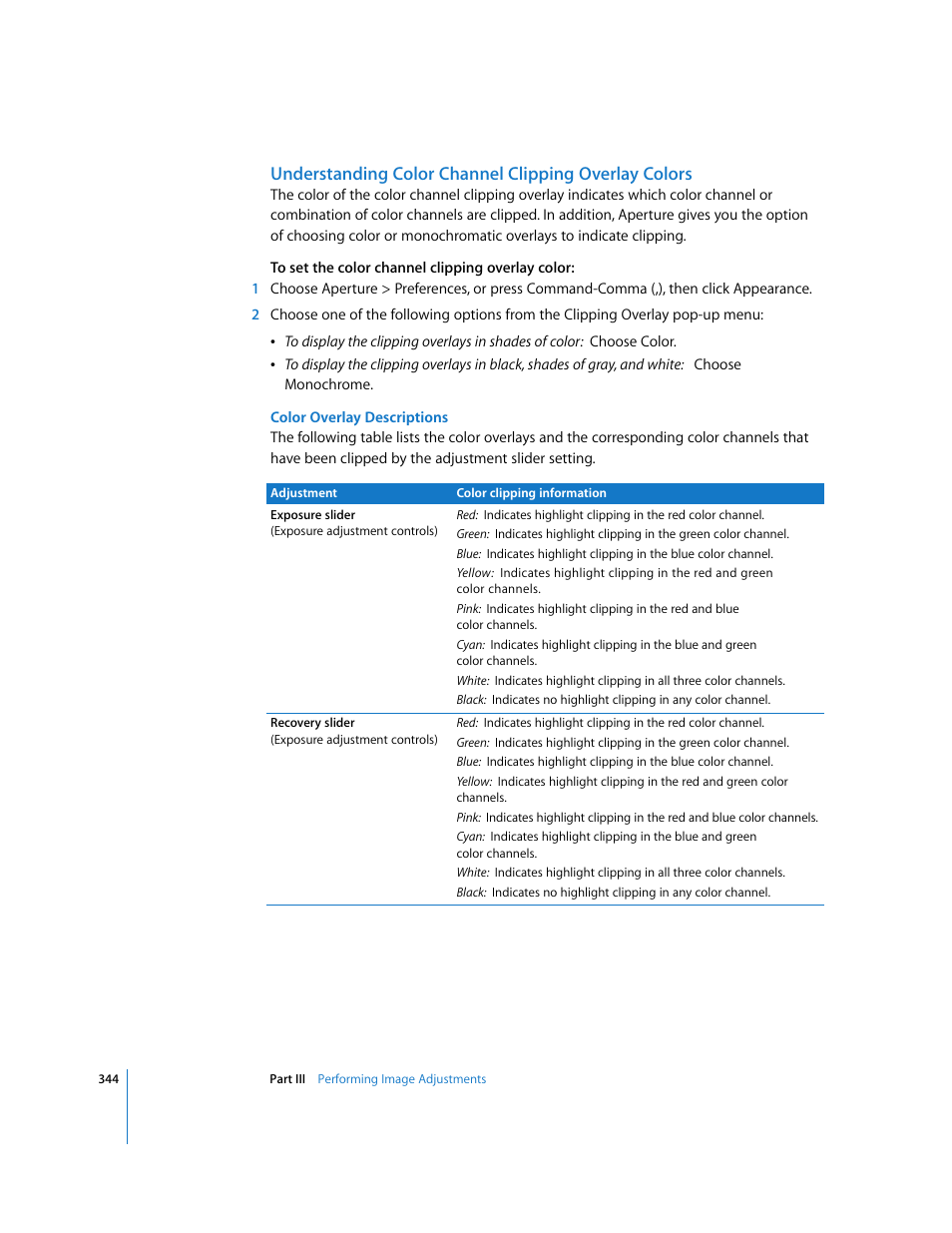 Understanding Color Channel Clipping Overlay Colors

The color of the color channel clipping overlay indicates which color channel or combination of color channels are clipped. In addition, Aperture gives you the option of choosing color or monochromatic overlays to indicate clipping.

To set the color channel clipping overlay color:

1 Choose Aperture > Preferences, or press Command-Comma (,), then click Appearance.

2 Choose one of the following options from the Clipping Overlay pop-up menu:

• To display the clipping overlays in shades of color: Choose Color.

• To display the clipping overlays in black, shades of gray, and white: Choose Monochrome.

Color Overlay Descriptions

The following table lists the color overlays and the corresponding color channels that have been clipped by the adjustment slider setting.

| Adjustment | Color clipping information |
|---|---|
| Exposure slider (Exposure adjustment controls) | Red: Indicates highlight clipping in the red color channel. Green: Indicates highlight clipping in the green color channel. Blue: Indicates highlight clipping in the blue color channel. Yellow: Indicates highlight clipping in the red and green color channels. Pink: Indicates highlight clipping in the red and blue color channels. Cyan: Indicates highlight clipping in the blue and green color channels. White: Indicates highlight clipping in all three color channels. Black: Indicates no highlight clipping in any color channel. |
| Recovery slider (Exposure adjustment controls) | Red: Indicates highlight clipping in the red color channel. Green: Indicates highlight clipping in the green color channel. Blue: Indicates highlight clipping in the blue color channel. Yellow: Indicates highlight clipping in the red and green color channels. Pink: Indicates highlight clipping in the red and blue color channels. Cyan: Indicates highlight clipping in the blue and green color channels. White: Indicates highlight clipping in all three color channels. Black: Indicates no highlight clipping in any color channel. |

344 Part III Performing Image Adjustments